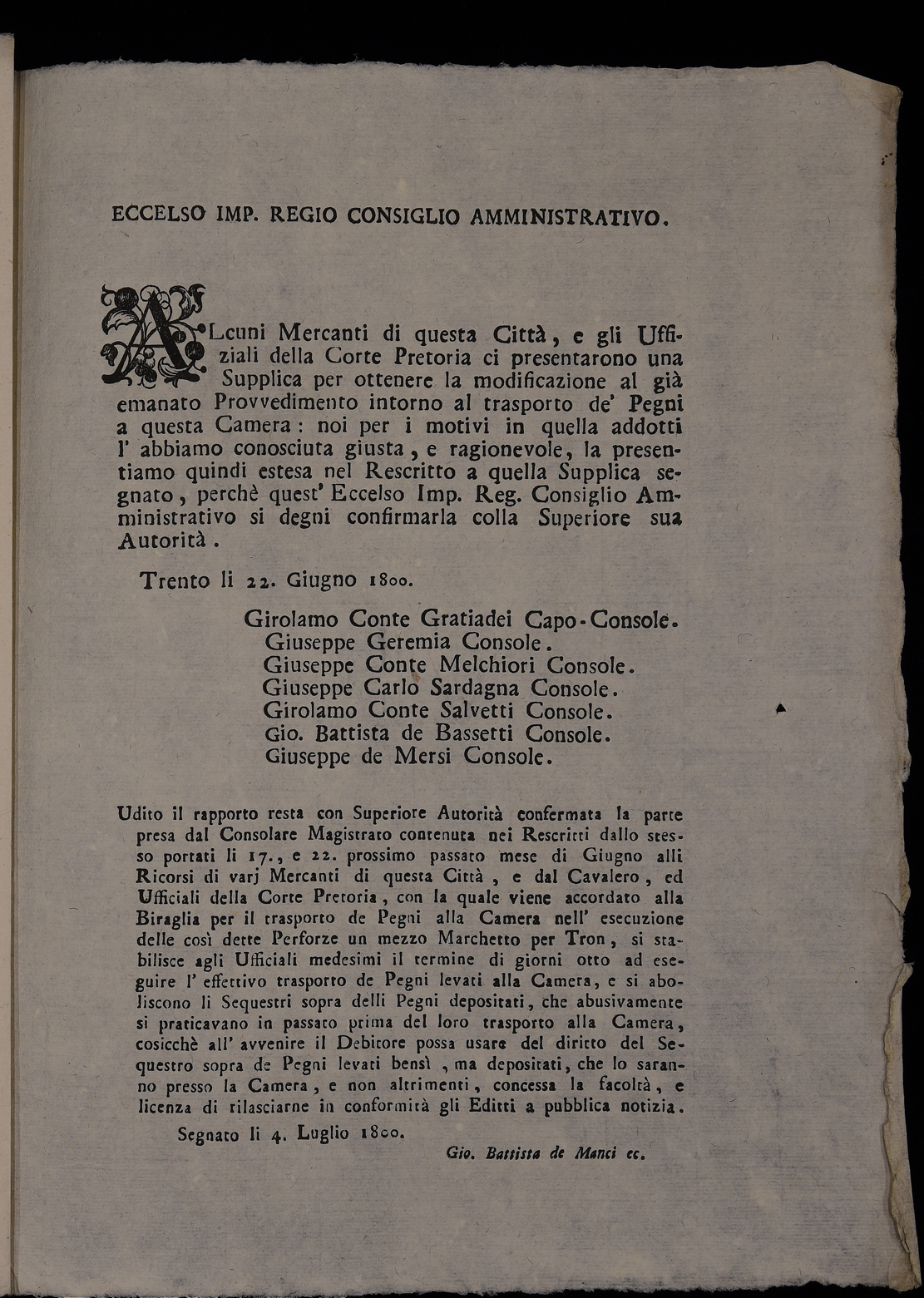 ECCELSO IMP. REGIO CONSIGLIO AMMINISTRATIVO.

ALcuni Mercanti di questa Città, e gli Uffiziali della Corte Pretoria ci presentarono una Supplica per ottenere la modificazione al già emanato Provvedimento intorno al trasporto de' Pegni a questa Camera: noi per i motivi in quella addotti l' abbiamo conosciuta giusta, e ragionevole, la presentiamo quindi estesa nel Rescritto a quella Supplica segnato, perchè quest' Eccelso Imp. Reg. Consiglio Amministrativo si degni confirmarla colla Superiore sua Autorità.

Trento li 22. Giugno 1800.

Girolamo Conte Gratiadei Capo-Console.
Giuseppe Geremia Console.
Giuseppe Conte Melchiori Console.
Giuseppe Carlo Sardagna Console.
Girolamo Conte Salvetti Console.
Gio. Battista de Bassetti Console.
Giuseppe de Mersi Console.

Udito il rapporto resta con Superiore Autorità confermata la parte presa dal Consolare Magistrato contenuta nei Rescritti dallo stesso portati li 17., e 22. prossimo passato mese di Giugno alli Ricorsi di varj Mercanti di questa Città, e dal Cavalero, ed Ufficiali della Corte Pretoria, con la quale viene accordato alla Biraglia per il trasporto de Pegni alla Camera nell' esecuzione delle così dette Perforze un mezzo Marchetto per Tron, si stabilisce agli Ufficiali medesimi il termine di giorni otto ad eseguire l' effettivo trasporto de Pegni levati alla Camera, e si aboliscono li Sequestri sopra delli Pegni depositati, che abusivamente si praticavano in passato prima del loro trasporto alla Camera, cosicchè all' avvenire il Debitore possa usare del diritto del Sequestro sopra de Pegni levati bensì, ma depositati, che lo saranno presso la Camera, e non altrimenti, concessa la facoltà, e licenza di rilasciarne in conformità gli Editti a pubblica notizia.

Segnato li 4. Luglio 1800.

Gio. Battista de Manci ec.